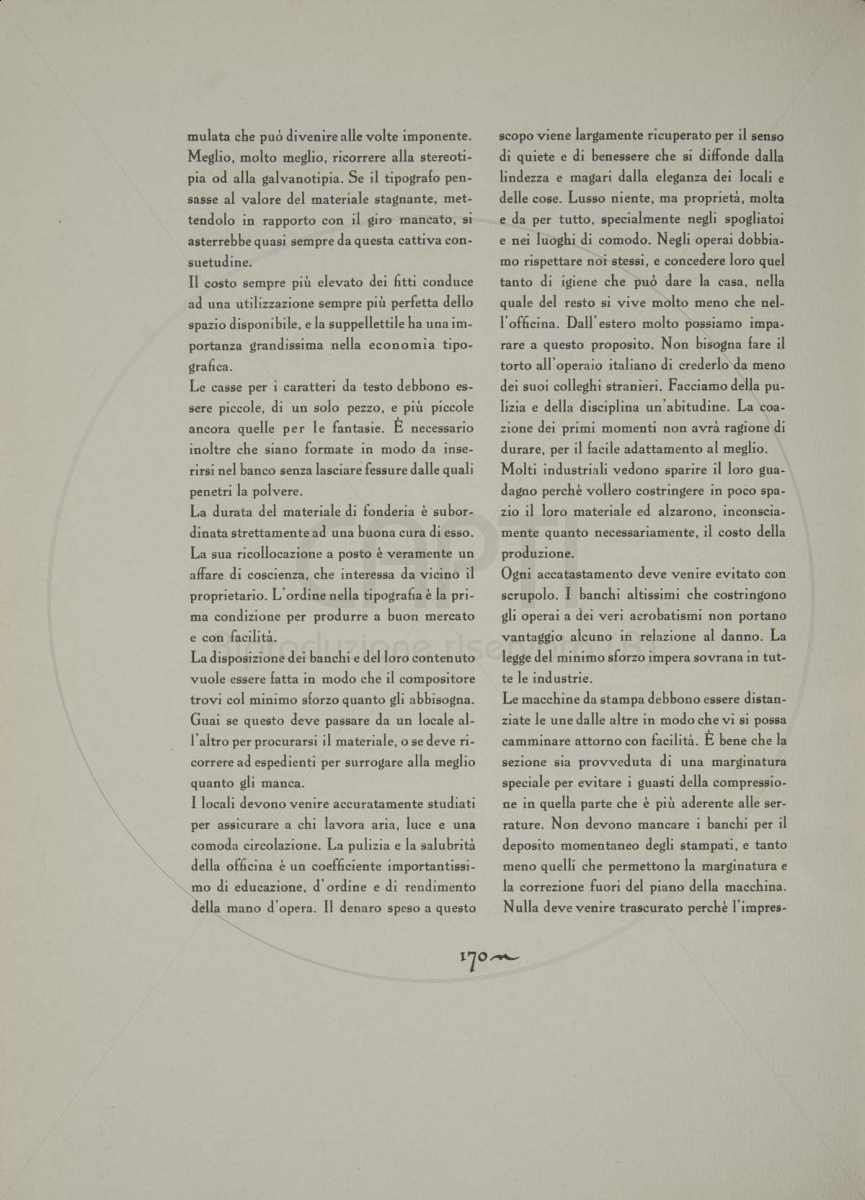 mulata che può divenire alle volte imponente. Meglio, molto meglio, ricorrere alla stereotipia od alla galvanotipia. Se il tipografo pensasse al valore del materiale stagnante, mettendolo in rapporto con il giro mancato, si asterrebbe quasi sempre da questa cattiva consuetudine.
Il costo sempre più elevato dei fitti conduce ad una utilizzazione sempre più perfetta dello spazio disponibile, e la suppellettile ha una importanza grandissima nella economia tipografica.
Le casse per i caratteri da testo debbono essere piccole, di un solo pezzo, e più piccole ancora quelle per le fantasie. È necessario inoltre che siano formate in modo da inserirsi nel banco senza lasciare fessure dalle quali penetri la polvere.
La durata del materiale di fonderia è subordinata strettamente ad una buona cura di esso. La sua ricollocazione a posto è veramente un affare di coscienza, che interessa da vicino il proprietario. L'ordine nella tipografia è la prima condizione per produrre a buon mercato e con facilità.
La disposizione dei banchi e del loro contenuto vuole essere fatta in modo che il compositore trovi col minimo sforzo quanto gli abbisogna. Guai se questo deve passare da un locale all'altro per procurarsi il materiale, o se deve ricorrere ad espedienti per surrogare alla meglio quanto gli manca.
I locali devono venire accuratamente studiati per assicurare a chi lavora aria, luce e una comoda circolazione. La pulizia e la salubrità della officina è un coefficiente importantissimo di educazione, d'ordine e di rendimento della mano d'opera. Il denaro speso a questo

scopo viene largamente ricuperato per il senso di quiete e di benessere che si diffonde dalla lindezza e magari dalla eleganza dei locali e delle cose. Lusso niente, ma proprietà, molta e da per tutto, specialmente negli spogliatoi e nei luoghi di comodo. Negli operai dobbiamo rispettare noi stessi, e concedere loro quel tanto di igiene che può dare la casa, nella quale del resto si vive molto meno che nell'officina. Dall'estero molto possiamo imparare a questo proposito. Non bisogna fare il torto all'operaio italiano di crederlo da meno dei suoi colleghi stranieri. Facciamo della pulizia e della disciplina un'abitudine. La coazione dei primi momenti non avrà ragione di durare, per il facile adattamento al meglio.
Molti industriali vedono sparire il loro guadagno perchè vollero costringere in poco spazio il loro materiale ed alzarono, inconsciamente quanto necessariamente, il costo della produzione.
Ogni accatastamento deve venire evitato con scrupolo. I banchi altissimi che costringono gli operai a dei veri acrobatismi non portano vantaggio alcuno in relazione al danno. La legge del minimo sforzo impera sovrana in tutte le industrie.
Le macchine da stampa debbono essere distanziate le une dalle altre in modo che vi si possa camminare attorno con facilità. È bene che la sezione sia provveduta di una marginatura speciale per evitare i guasti della compressione in quella parte che è più aderente alle serrature. Non devono mancare i banchi per il deposito momentaneo degli stampati, e tanto meno quelli che permettono la marginatura e la correzione fuori del piano della macchina. Nulla deve venire trascurato perchè l'impres-

170